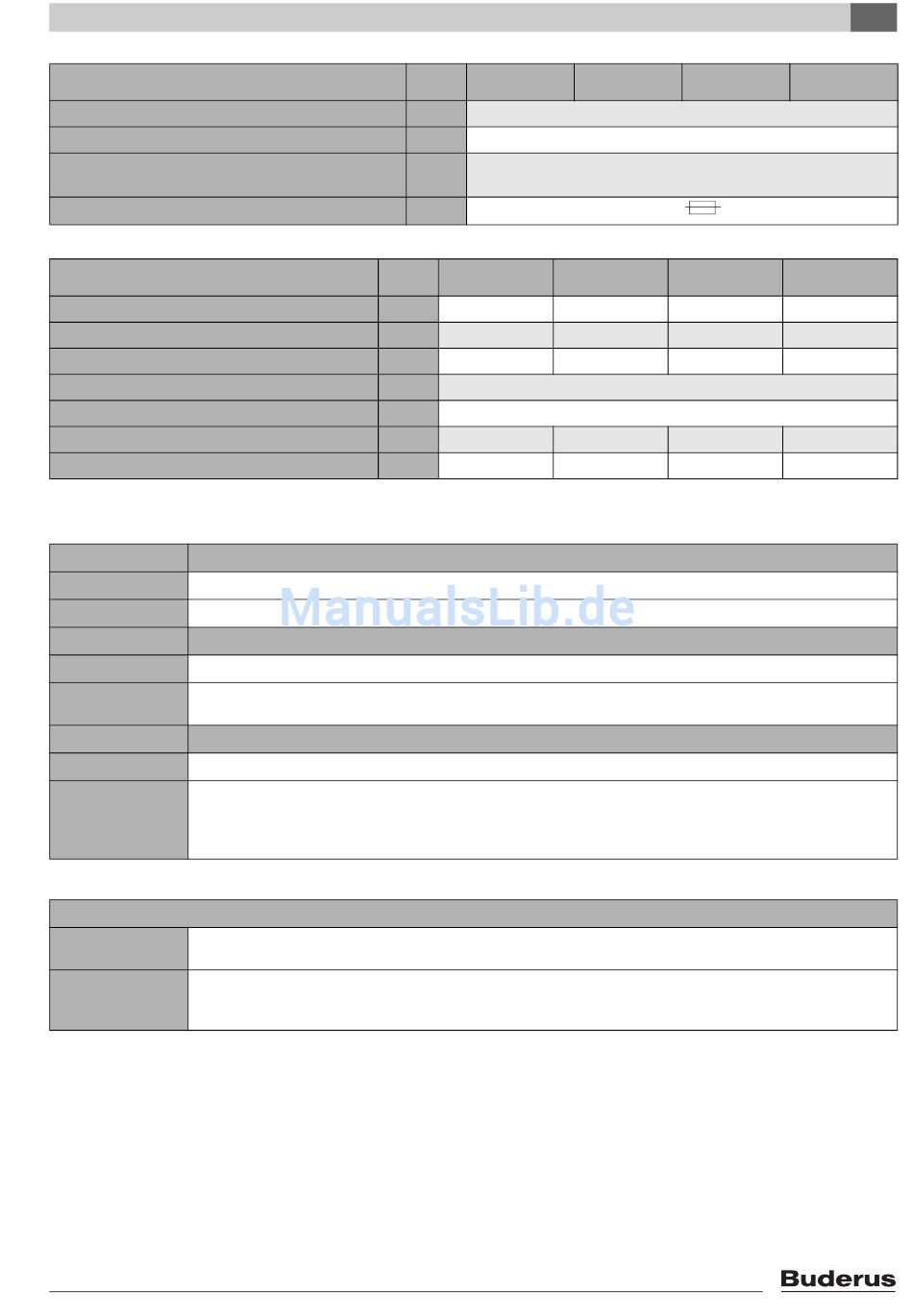 Buderus

ManualsLib.de